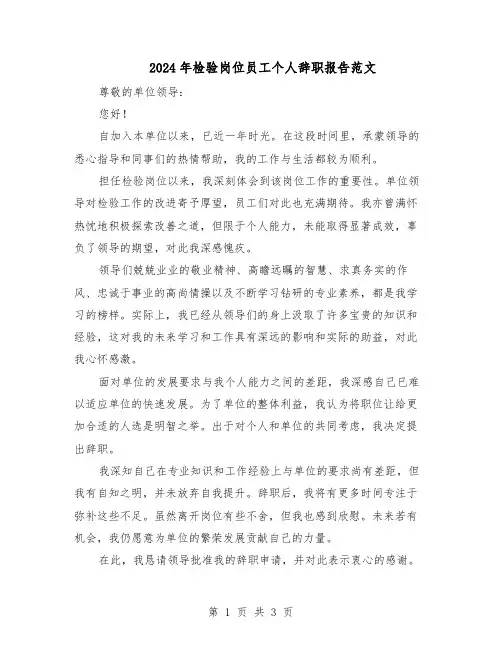 2024年检验岗位员工个人辞职报告范文

尊敬的单位领导：

您好！

自加入本单位以来，已近一年时光。在这段时间里，承蒙领导的悉心指导和同事们的热情帮助，我的工作与生活都较为顺利。

担任检验岗位以来，我深刻体会到该岗位工作的重要性。单位领导对检验工作的改进寄予厚望，员工们对此也充满期待。我亦曾满怀热忱地积极探索改善之道，但限于个人能力，未能取得显著成效，辜负了领导的期望，对此我深感愧疚。

领导们兢兢业业的敬业精神、高瞻远瞩的智慧、求真务实的作风、忠诚于事业的高尚情操以及不断学习钻研的专业素养，都是我学习的榜样。实际上，我已经从领导们的身上汲取了许多宝贵的知识和经验，这对我的未来学习和工作具有深远的影响和实际的助益，对此我心怀感激。

面对单位的发展要求与我个人能力之间的差距，我深感自己已难以适应单位的快速发展。为了单位的整体利益，我认为将职位让给更加合适的人选是明智之举。出于对个人和单位的共同考虑，我决定提出辞职。

我深知自己在专业知识和工作经验上与单位的要求尚有差距，但我有自知之明，并未放弃自我提升。辞职后，我将有更多时间专注于弥补这些不足。虽然离开岗位有些不舍，但我也感到欣慰。未来若有机会，我仍愿意为单位的繁荣发展贡献自己的力量。

在此，我恳请领导批准我的辞职申请，并对此表示衷心的感谢。

第 1 页 共 3 页